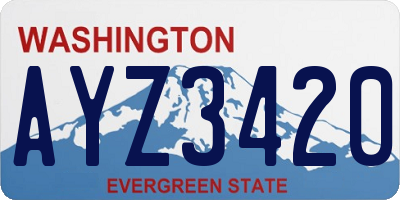 WASHINGTON
AYZ3420
EVERGREEN STATE